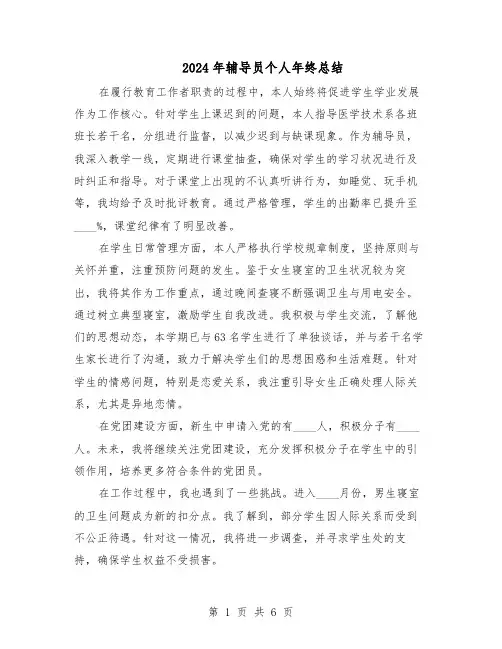 2024年辅导员个人年终总结

在履行教育工作者职责的过程中，本人始终将促进学生学业发展作为工作核心。针对学生上课迟到的问题，本人指导医学技术系各班班长若干名，分组进行监督，以减少迟到与缺课现象。作为辅导员，我深入教学一线，定期进行课堂抽查，确保对学生的学习状况进行及时纠正和指导。对于课堂上出现的不认真听讲行为，如睡觉、玩手机等，我均给予及时批评教育。通过严格管理，学生的出勤率已提升至____%，课堂纪律有了明显改善。

在学生日常管理方面，本人严格执行学校规章制度，坚持原则与关怀并重，注重预防问题的发生。鉴于女生寝室的卫生状况较为突出，我将其作为工作重点，通过晚间查寝不断强调卫生与用电安全。通过树立典型寝室，激励学生自我改进。我积极与学生交流，了解他们的思想动态，本学期已与63名学生进行了单独谈话，并与若干名学生家长进行了沟通，致力于解决学生们的思想困惑和生活难题。针对学生的情感问题，特别是恋爱关系，我注重引导女生正确处理人际关系，尤其是异地恋情。

在党团建设方面，新生中申请入党的有____人，积极分子有____人。未来，我将继续关注党团建设，充分发挥积极分子在学生中的引领作用，培养更多符合条件的党团员。

在工作过程中，我也遇到了一些挑战。进入____月份，男生寝室的卫生问题成为新的扣分点。我了解到，部分学生因人际关系而受到不公正待遇。针对这一情况，我将进一步调查，并寻求学生处的支持，确保学生权益不受损害。

第 1 页 共 6 页